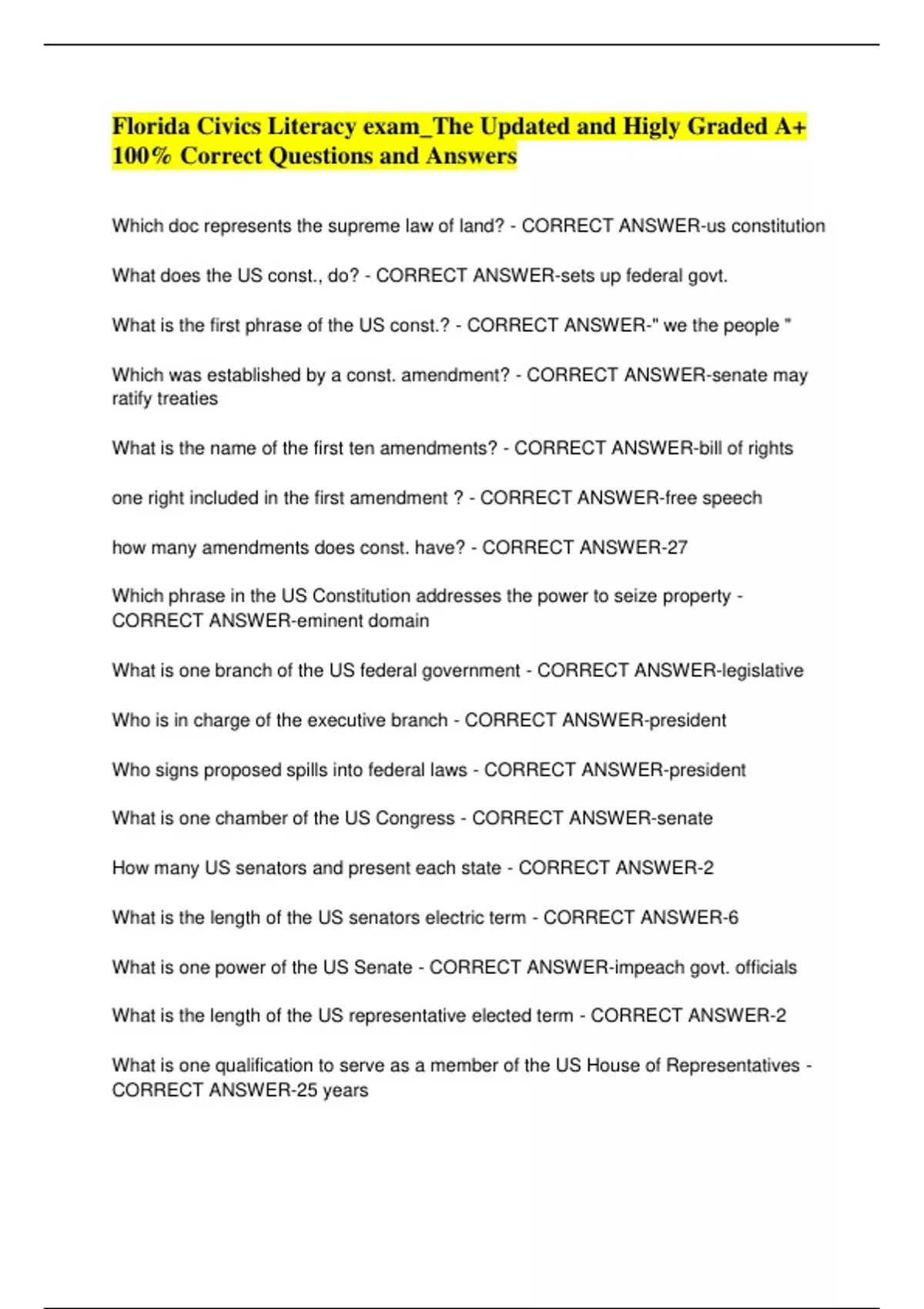 Florida Civics Literacy exam_The Updated and Higly Graded A+ 100% Correct Questions and Answers

Which doc represents the supreme law of land? - CORRECT ANSWER-us constitution

What does the US const., do? - CORRECT ANSWER-sets up federal govt.

What is the first phrase of the US const.? - CORRECT ANSWER-" we the people "

Which was established by a const. amendment? - CORRECT ANSWER-senate may ratify treaties

What is the name of the first ten amendments? - CORRECT ANSWER-bill of rights

one right included in the first amendment ? - CORRECT ANSWER-free speech

how many amendments does const. have? - CORRECT ANSWER-27

Which phrase in the US Constitution addresses the power to seize property - CORRECT ANSWER-eminent domain

What is one branch of the US federal government - CORRECT ANSWER-legislative

Who is in charge of the executive branch - CORRECT ANSWER-president

Who signs proposed spills into federal laws - CORRECT ANSWER-president

What is one chamber of the US Congress - CORRECT ANSWER-senate

How many US senators and present each state - CORRECT ANSWER-2

What is the length of the US senators electric term - CORRECT ANSWER-6

What is one power of the US Senate - CORRECT ANSWER-impeach govt. officials

What is the length of the US representative elected term - CORRECT ANSWER-2

What is one qualification to serve as a member of the US House of Representatives - CORRECT ANSWER-25 years